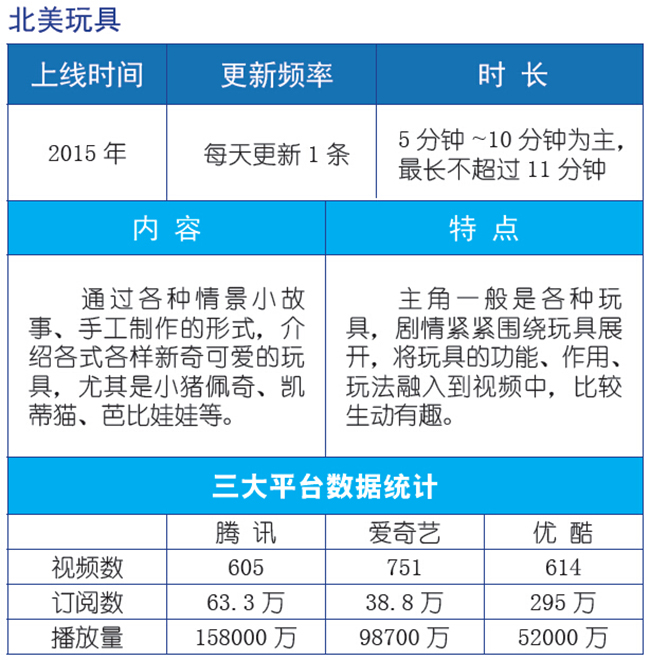 北美玩具

| 上线时间 | 更新频率 | 时 长 |
|---|---|---|
| 2015 年 | 每天更新 1 条 | 5 分钟 ~10 分钟为主，最长不超过 11 分钟 |

| 内 容 | 特 点 |
|---|---|
| 通过各种情景小故事、手工制作的形式，介绍各式各样新奇可爱的玩具，尤其是小猪佩奇、凯蒂猫、芭比娃娃等。 | 主角一般是各种玩具，剧情紧紧围绕玩具展开，将玩具的功能、作用、玩法融入到视频中，比较生动有趣。 |

三大平台数据统计

| | 腾 讯 | 爱奇艺 | 优 酷 |
|---|---|---|---|
| 视频数 | 605 | 751 | 614 |
| 订阅数 | 63.3 万 | 38.8 万 | 295 万 |
| 播放量 | 158000 万 | 98700 万 | 52000 万 |